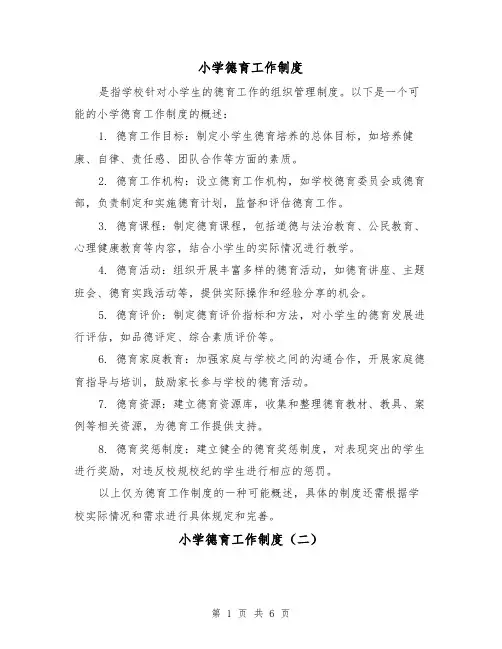 小学德育工作制度

是指学校针对小学生的德育工作的组织管理制度。以下是一个可能的小学德育工作制度的概述：

1. 德育工作目标：制定小学生德育培养的总体目标，如培养健康、自律、责任感、团队合作等方面的素质。

2. 德育工作机构：设立德育工作机构，如学校德育委员会或德育部，负责制定和实施德育计划，监督和评估德育工作。

3. 德育课程：制定德育课程，包括道德与法治教育、公民教育、心理健康教育等内容，结合小学生的实际情况进行教学。

4. 德育活动：组织开展丰富多样的德育活动，如德育讲座、主题班会、德育实践活动等，提供实际操作和经验分享的机会。

5. 德育评价：制定德育评价指标和方法，对小学生的德育发展进行评估，如品德评定、综合素质评价等。

6. 德育家庭教育：加强家庭与学校之间的沟通合作，开展家庭德育指导与培训，鼓励家长参与学校的德育活动。

7. 德育资源：建立德育资源库，收集和整理德育教材、教具、案例等相关资源，为德育工作提供支持。

8. 德育奖惩制度：建立健全的德育奖惩制度，对表现突出的学生进行奖励，对违反校规校纪的学生进行相应的惩罚。

以上仅为德育工作制度的一种可能概述，具体的制度还需根据学校实际情况和需求进行具体规定和完善。

小学德育工作制度（二）

第 1 页 共 6 页